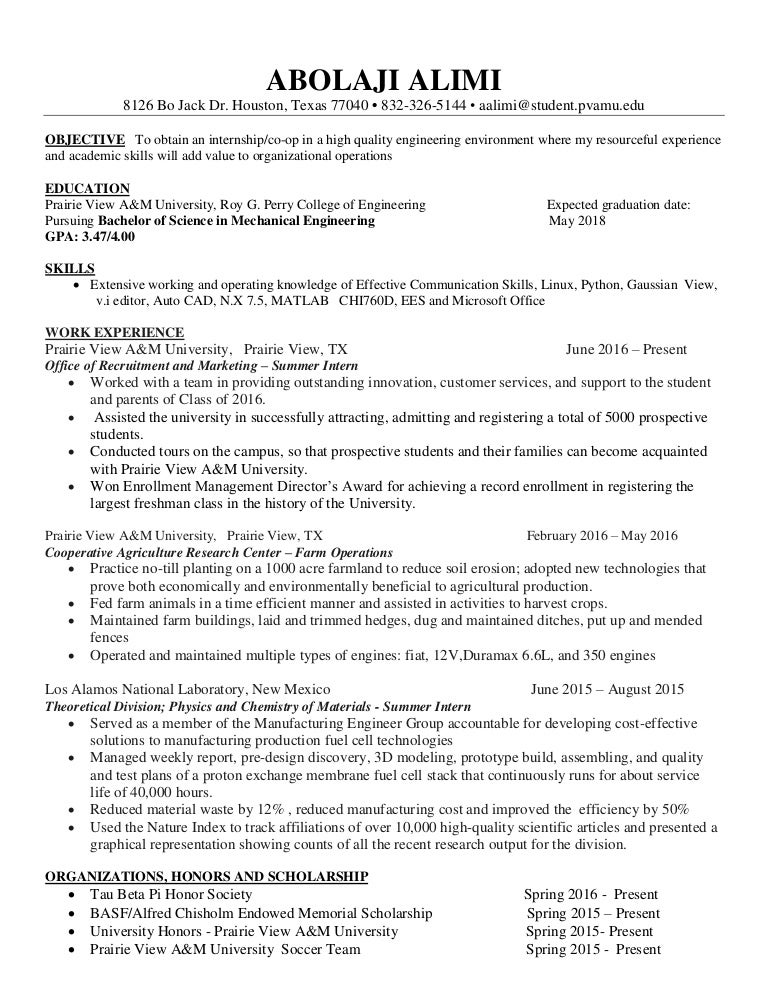 ABOLAJI ALIMI
8126 Bo Jack Dr. Houston, Texas 77040 • 832-326-5144 • aalimi@student.pvamu.edu

OBJECTIVE To obtain an internship/co-op in a high quality engineering environment where my resourceful experience and academic skills will add value to organizational operations

EDUCATION
Prairie View A&M University, Roy G. Perry College of Engineering Expected graduation date:
Pursuing Bachelor of Science in Mechanical Engineering May 2018
GPA: 3.47/4.00

SKILLS
• Extensive working and operating knowledge of Effective Communication Skills, Linux, Python, Gaussian View, v.i editor, Auto CAD, N.X 7.5, MATLAB CHI760D, EES and Microsoft Office

WORK EXPERIENCE
Prairie View A&M University, Prairie View, TX June 2016 – Present
Office of Recruitment and Marketing – Summer Intern
• Worked with a team in providing outstanding innovation, customer services, and support to the student and parents of Class of 2016.
• Assisted the university in successfully attracting, admitting and registering a total of 5000 prospective students.
• Conducted tours on the campus, so that prospective students and their families can become acquainted with Prairie View A&M University.
• Won Enrollment Management Director's Award for achieving a record enrollment in registering the largest freshman class in the history of the University.

Prairie View A&M University, Prairie View, TX February 2016 – May 2016
Cooperative Agriculture Research Center – Farm Operations
• Practice no-till planting on a 1000 acre farmland to reduce soil erosion; adopted new technologies that prove both economically and environmentally beneficial to agricultural production.
• Fed farm animals in a time efficient manner and assisted in activities to harvest crops.
• Maintained farm buildings, laid and trimmed hedges, dug and maintained ditches, put up and mended fences
• Operated and maintained multiple types of engines: fiat, 12V,Duramax 6.6L, and 350 engines

Los Alamos National Laboratory, New Mexico June 2015 – August 2015
Theoretical Division; Physics and Chemistry of Materials - Summer Intern
• Served as a member of the Manufacturing Engineer Group accountable for developing cost-effective solutions to manufacturing production fuel cell technologies
• Managed weekly report, pre-design discovery, 3D modeling, prototype build, assembling, and quality and test plans of a proton exchange membrane fuel cell stack that continuously runs for about service life of 40,000 hours.
• Reduced material waste by 12% , reduced manufacturing cost and improved the efficiency by 50%
• Used the Nature Index to track affiliations of over 10,000 high-quality scientific articles and presented a graphical representation showing counts of all the recent research output for the division.

ORGANIZATIONS, HONORS AND SCHOLARSHIP
• Tau Beta Pi Honor Society Spring 2016 - Present
• BASF/Alfred Chisholm Endowed Memorial Scholarship Spring 2015 – Present
• University Honors - Prairie View A&M University Spring 2015- Present
• Prairie View A&M University Soccer Team Spring 2015 - Present